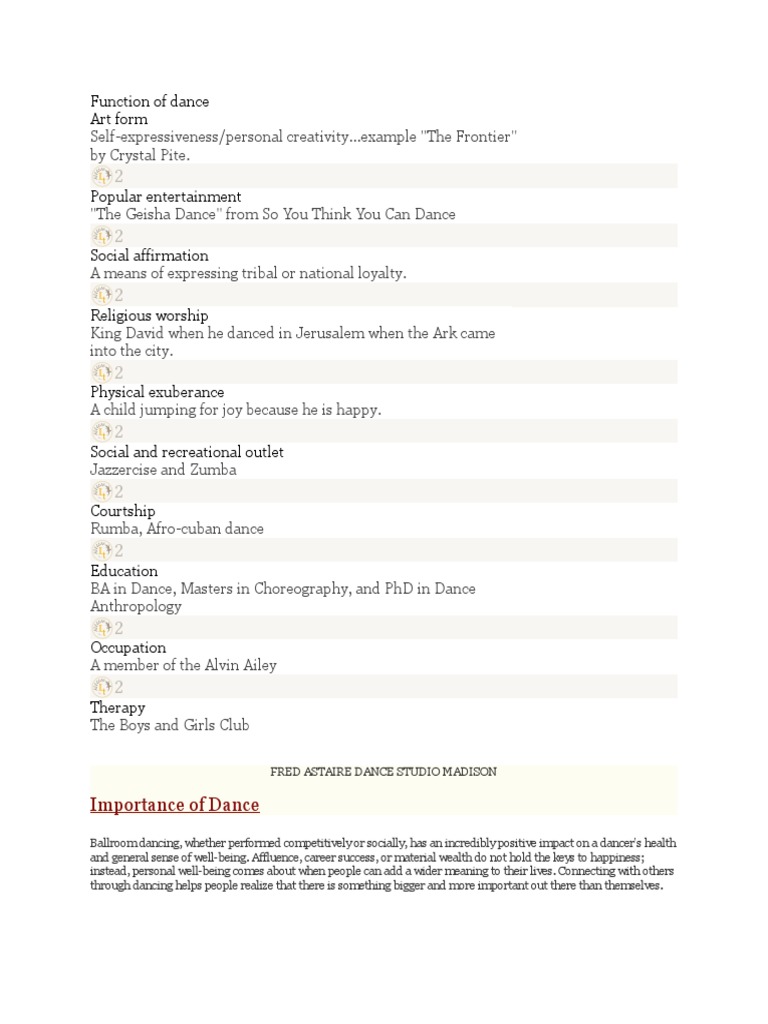 Function of dance
Art form
Self-expressiveness/personal creativity...example "The Frontier" by Crystal Pite.

2

Popular entertainment
"The Geisha Dance" from So You Think You Can Dance

2

Social affirmation
A means of expressing tribal or national loyalty.

2

Religious worship
King David when he danced in Jerusalem when the Ark came into the city.

2

Physical exuberance
A child jumping for joy because he is happy.

2

Social and recreational outlet
Jazzercise and Zumba

2

Courtship
Rumba, Afro-cuban dance

2

Education
BA in Dance, Masters in Choreography, and PhD in Dance Anthropology

2

Occupation
A member of the Alvin Ailey

2

Therapy
The Boys and Girls Club

FRED ASTAIRE DANCE STUDIO MADISON

Importance of Dance

Ballroom dancing, whether performed competitively or socially, has an incredibly positive impact on a dancer's health and general sense of well-being. Affluence, career success, or material wealth do not hold the keys to happiness; instead, personal well-being comes about when people can add a wider meaning to their lives. Connecting with others through dancing helps people realize that there is something bigger and more important out there than themselves.